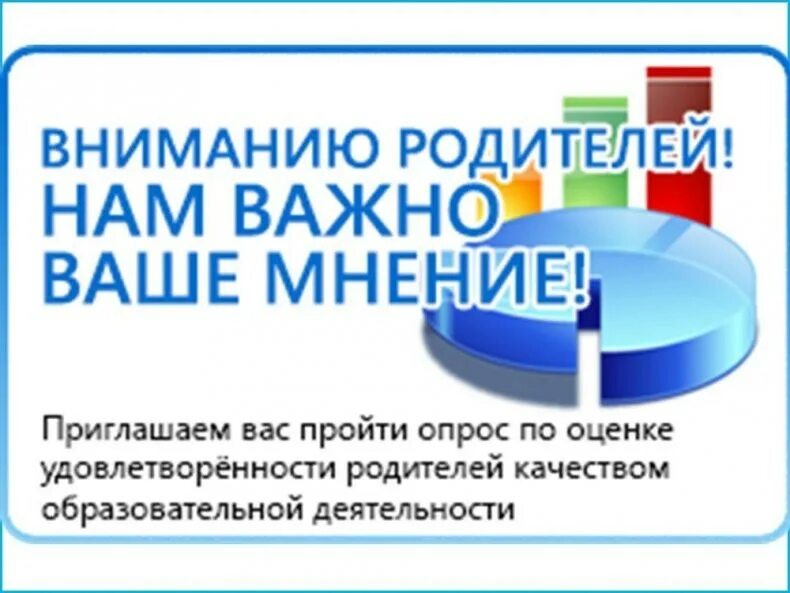 ВНИМАНИЮ РОДИТЕЛЕЙ!
НАМ ВАЖНО ВАШЕ МНЕНИЕ!

Приглашаем вас пройти опрос по оценке удовлетворённости родителей качеством образовательной деятельности